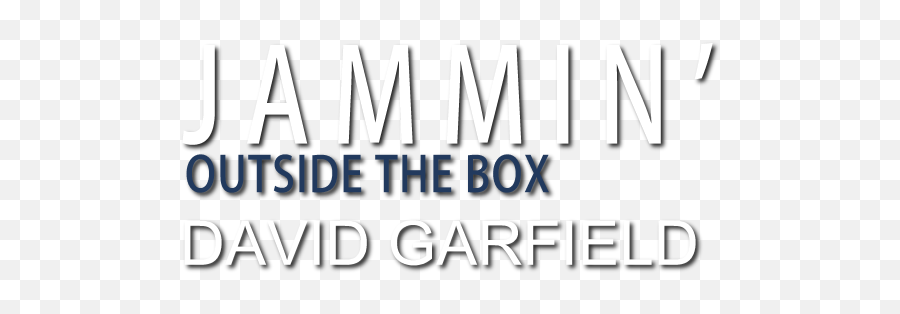 JAMMIN'
OUTSIDE THE BOX
DAVID GARFIELD